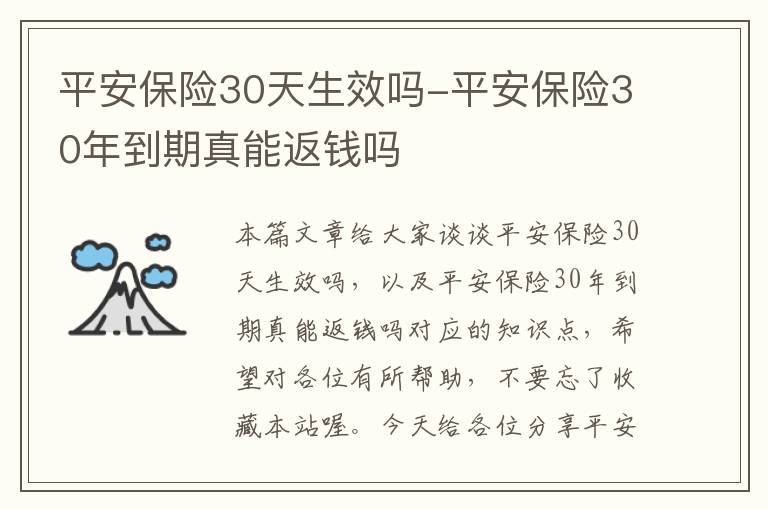 平安保险30天生效吗-平安保险30年到期真能返钱吗

本篇文章给大家谈谈平安保险30天生效吗，以及平安保险30年到期真能返钱吗对应的知识点，希望对各位有所帮助，不要忘了收藏本站喔。今天给各位分享平安